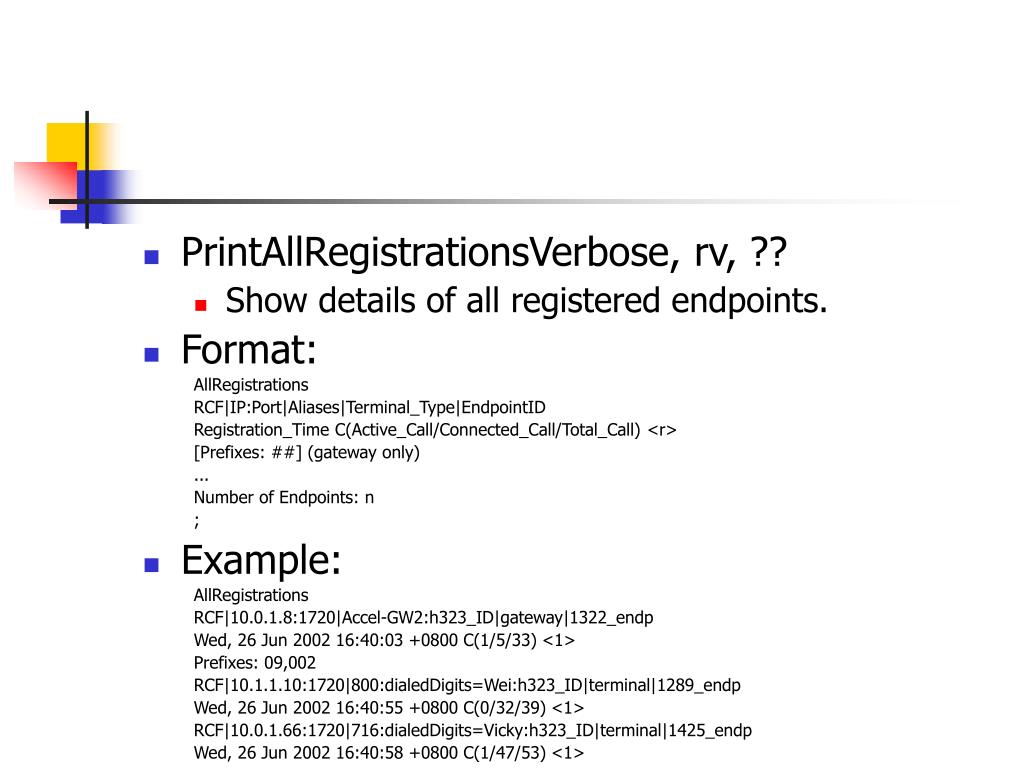 PrintAllRegistrationsVerbose, rv, ??

Show details of all registered endpoints.

Format:

AllRegistrations
RCF|IP:Port|Aliases|Terminal_Type|EndpointID
Registration_Time C(Active_Call/Connected_Call/Total_Call) <r>
[Prefixes: ##] (gateway only)
...
Number of Endpoints: n
;

Example:

AllRegistrations
RCF|10.0.1.8:1720|Accel-GW2:h323_ID|gateway|1322_endp
Wed, 26 Jun 2002 16:40:03 +0800 C(1/5/33) <1>
Prefixes: 09,002
RCF|10.1.1.10:1720|800:dialedDigits=Wei:h323_ID|terminal|1289_endp
Wed, 26 Jun 2002 16:40:55 +0800 C(0/32/39) <1>
RCF|10.0.1.66:1720|716:dialedDigits=Vicky:h323_ID|terminal|1425_endp
Wed, 26 Jun 2002 16:40:58 +0800 C(1/47/53) <1>